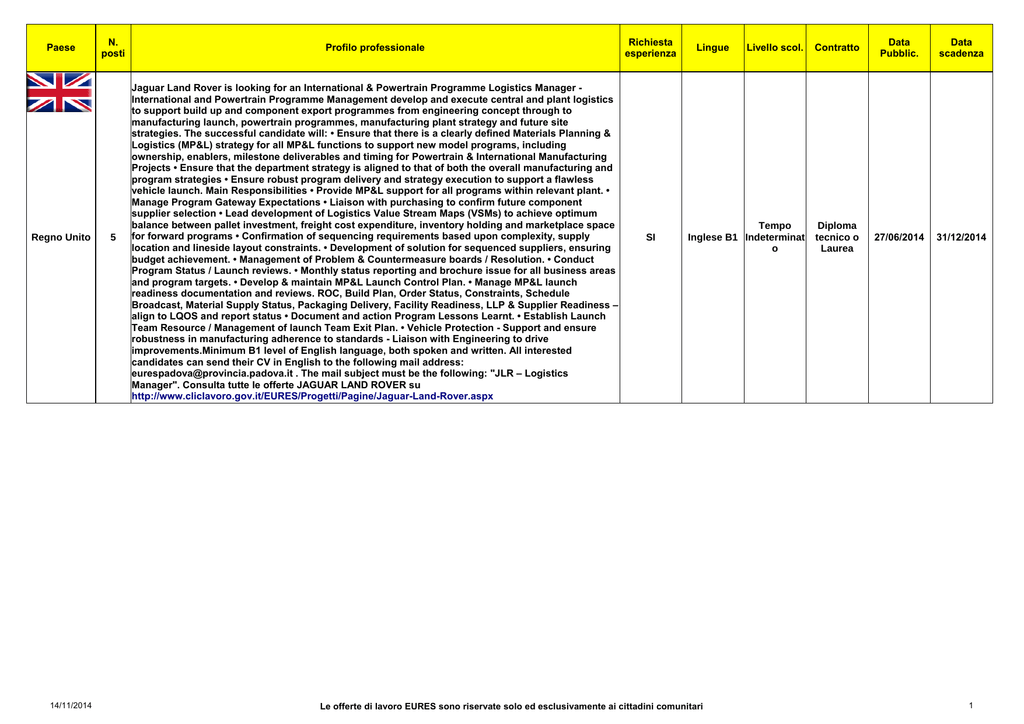 | Paese | N. posti | Profilo professionale | Richiesta esperienza | Lingue | Livello scol. | Contratto | Data Pubblic. | Data scadenza |
|---|---|---|---|---|---|---|---|---|
| Regno Unito | 5 | Jaguar Land Rover is looking for an International & Powertrain Programme Logistics Manager - International and Powertrain Programme Management develop and execute central and plant logistics to support build up and component export programmes from engineering concept through to manufacturing launch, powertrain programmes, manufacturing plant strategy and future site strategies. The successful candidate will: • Ensure that there is a clearly defined Materials Planning & Logistics (MP&L) strategy for all MP&L functions to support new model programs, including ownership, enablers, milestone deliverables and timing for Powertrain & International Manufacturing Projects • Ensure that the department strategy is aligned to that of both the overall manufacturing and program strategies • Ensure robust program delivery and strategy execution to support a flawless vehicle launch. Main Responsibilities • Provide MP&L support for all programs within relevant plant. • Manage Program Gateway Expectations • Liaison with purchasing to confirm future component supplier selection • Lead development of Logistics Value Stream Maps (VSMs) to achieve optimum balance between pallet investment, freight cost expenditure, inventory holding and marketplace space for forward programs • Confirmation of sequencing requirements based upon complexity, supply location and lineside layout constraints. • Development of solution for sequenced suppliers, ensuring budget achievement. • Management of Problem & Countermeasure boards / Resolution. • Conduct Program Status / Launch reviews. • Monthly status reporting and brochure issue for all business areas and program targets. • Develop & maintain MP&L Launch Control Plan. • Manage MP&L launch readiness documentation and reviews. ROC, Build Plan, Order Status, Constraints, Schedule Broadcast, Material Supply Status, Packaging Delivery, Facility Readiness, LLP & Supplier Readiness – align to LQOS and report status • Document and action Program Lessons Learnt. • Establish Launch Team Resource / Management of launch Team Exit Plan. • Vehicle Protection - Support and ensure robustness in manufacturing adherence to standards - Liaison with Engineering to drive improvements.Minimum B1 level of English language, both spoken and written. All interested candidates can send their CV in English to the following mail address: eurespadova@provincia.padova.it . The mail subject must be the following: "JLR – Logistics Manager". Consulta tutte le offerte JAGUAR LAND ROVER su http://www.cliclavoro.gov.it/EURES/Progetti/Pagine/Jaguar-Land-Rover.aspx | SI | Inglese B1 | Tempo Indeterminato | Diploma tecnico o Laurea | 27/06/2014 | 31/12/2014 |

14/11/2014 Le offerte di lavoro EURES sono riservate solo ed esclusivamente ai cittadini comunitari 1